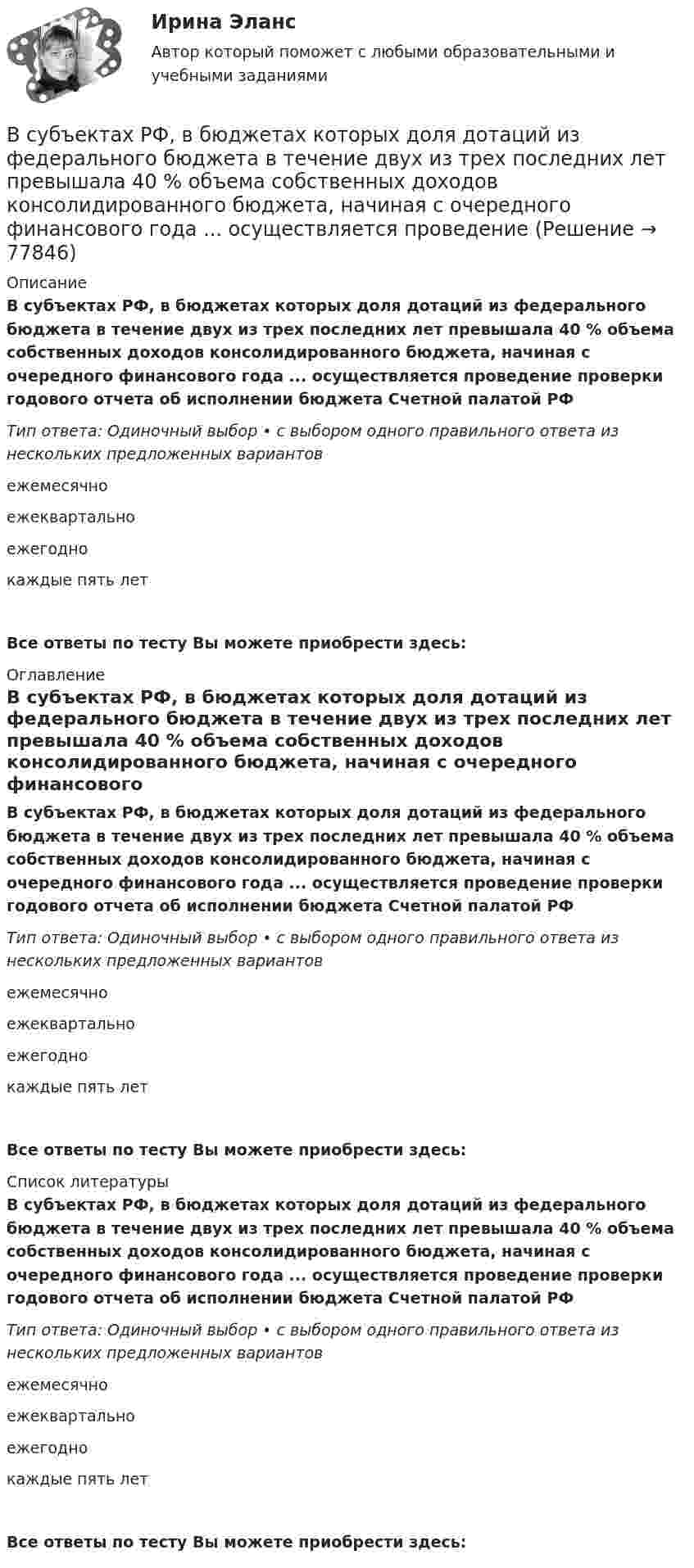 Ирина Эланс

Автор который поможет с любыми образовательными и учебными заданиями

В субъектах РФ, в бюджетах которых доля дотаций из федерального бюджета в течение двух из трех последних лет превышала 40 % объема собственных доходов консолидированного бюджета, начиная с очередного финансового года ... осуществляется проведение (Решение → 77846)

Описание

В субъектах РФ, в бюджетах которых доля дотаций из федерального бюджета в течение двух из трех последних лет превышала 40 % объема собственных доходов консолидированного бюджета, начиная с очередного финансового года ... осуществляется проведение проверки годового отчета об исполнении бюджета Счетной палатой РФ

Тип ответа: Одиночный выбор • с выбором одного правильного ответа из нескольких предложенных вариантов

ежемесячно

ежеквартально

ежегодно

каждые пять лет

Все ответы по тесту Вы можете приобрести здесь:

Оглавление

В субъектах РФ, в бюджетах которых доля дотаций из федерального бюджета в течение двух из трех последних лет превышала 40 % объема собственных доходов консолидированного бюджета, начиная с очередного финансового

В субъектах РФ, в бюджетах которых доля дотаций из федерального бюджета в течение двух из трех последних лет превышала 40 % объема собственных доходов консолидированного бюджета, начиная с очередного финансового года ... осуществляется проведение проверки годового отчета об исполнении бюджета Счетной палатой РФ

Тип ответа: Одиночный выбор • с выбором одного правильного ответа из нескольких предложенных вариантов

ежемесячно

ежеквартально

ежегодно

каждые пять лет

Все ответы по тесту Вы можете приобрести здесь:

Список литературы

В субъектах РФ, в бюджетах которых доля дотаций из федерального бюджета в течение двух из трех последних лет превышала 40 % объема собственных доходов консолидированного бюджета, начиная с очередного финансового года ... осуществляется проведение проверки годового отчета об исполнении бюджета Счетной палатой РФ

Тип ответа: Одиночный выбор • с выбором одного правильного ответа из нескольких предложенных вариантов

ежемесячно

ежеквартально

ежегодно

каждые пять лет

Все ответы по тесту Вы можете приобрести здесь: